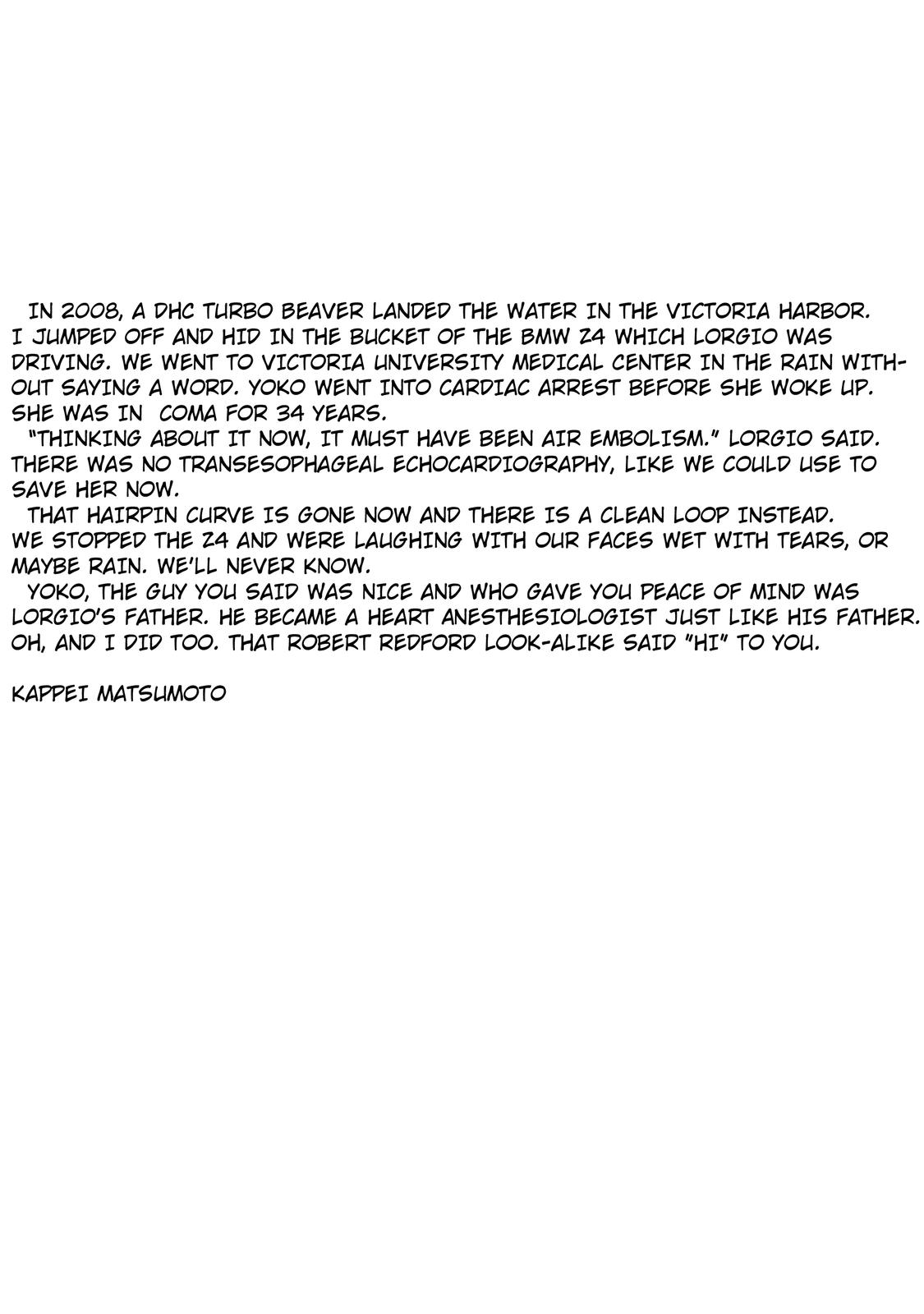 IN 2008, A DHC TURBO BEAVER LANDED THE WATER IN THE VICTORIA HARBOR. I JUMPED OFF AND HID IN THE BUCKET OF THE BMW Z4 WHICH LORGIO WAS DRIVING. WE WENT TO VICTORIA UNIVERSITY MEDICAL CENTER IN THE RAIN WITHOUT SAYING A WORD. YOKO WENT INTO CARDIAC ARREST BEFORE SHE WOKE UP. SHE WAS IN COMA FOR 34 YEARS.

"THINKING ABOUT IT NOW, IT MUST HAVE BEEN AIR EMBOLISM." LORGIO SAID. THERE WAS NO TRANSESOPHAGEAL ECHOCARDIOGRAPHY, LIKE WE COULD USE TO SAVE HER NOW.

THAT HAIRPIN CURVE IS GONE NOW AND THERE IS A CLEAN LOOP INSTEAD. WE STOPPED THE Z4 AND WERE LAUGHING WITH OUR FACES WET WITH TEARS, OR MAYBE RAIN. WE'LL NEVER KNOW.

YOKO, THE GUY YOU SAID WAS NICE AND WHO GAVE YOU PEACE OF MIND WAS LORGIO'S FATHER. HE BECAME A HEART ANESTHESIOLOGIST JUST LIKE HIS FATHER. OH, AND I DID TOO. THAT ROBERT REDFORD LOOK-ALIKE SAID "HI" TO YOU.

KAPPEI MATSUMOTO